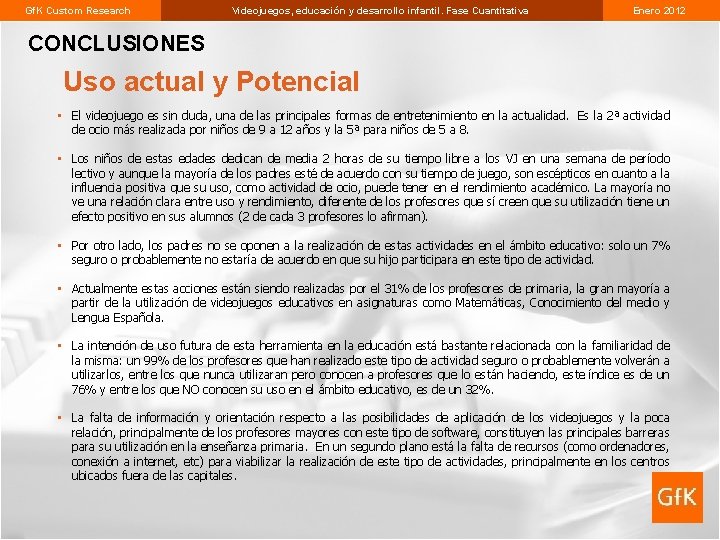 GfK Custom Research

Videojuegos, educación y desarrollo infantil. Fase Cuantitativa

Enero 2012

CONCLUSIONES

Uso actual y Potencial

▪ El videojuego es sin duda, una de las principales formas de entretenimiento en la actualidad. Es la 2ª actividad de ocio más realizada por niños de 9 a 12 años y la 5ª para niños de 5 a 8.

▪ Los niños de estas edades dedican de media 2 horas de su tiempo libre a los VJ en una semana de período lectivo y aunque la mayoría de los padres esté de acuerdo con su tiempo de juego, son escépticos en cuanto a la influencia positiva que su uso, como actividad de ocio, puede tener en el rendimiento académico. La mayoría no ve una relación clara entre uso y rendimiento, diferente de los profesores que sí creen que su utilización tiene un efecto positivo en sus alumnos (2 de cada 3 profesores lo afirman).

▪ Por otro lado, los padres no se oponen a la realización de estas actividades en el ámbito educativo: solo un 7% seguro o probablemente no estaría de acuerdo en que su hijo participara en este tipo de actividad.

▪ Actualmente estas acciones están siendo realizadas por el 31% de los profesores de primaria, la gran mayoría a partir de la utilización de videojuegos educativos en asignaturas como Matemáticas, Conocimiento del medio y Lengua Española.

▪ La intención de uso futura de esta herramienta en la educación está bastante relacionada con la familiaridad de la misma: un 99% de los profesores que han realizado este tipo de actividad seguro o probablemente volverán a utilizarlos, entre los que nunca utilizaran pero conocen a profesores que lo están haciendo, este índice es de un 76% y entre los que NO conocen su uso en el ámbito educativo, es de un 32%.

▪ La falta de información y orientación respecto a las posibilidades de aplicación de los videojuegos y la poca relación, principalmente de los profesores mayores con este tipo de software, constituyen las principales barreras para su utilización en la enseñanza primaria. En un segundo plano está la falta de recursos (como ordenadores, conexión a internet, etc) para viabilizar la realización de este tipo de actividades, principalmente en los centros ubicados fuera de las capitales.

GfK